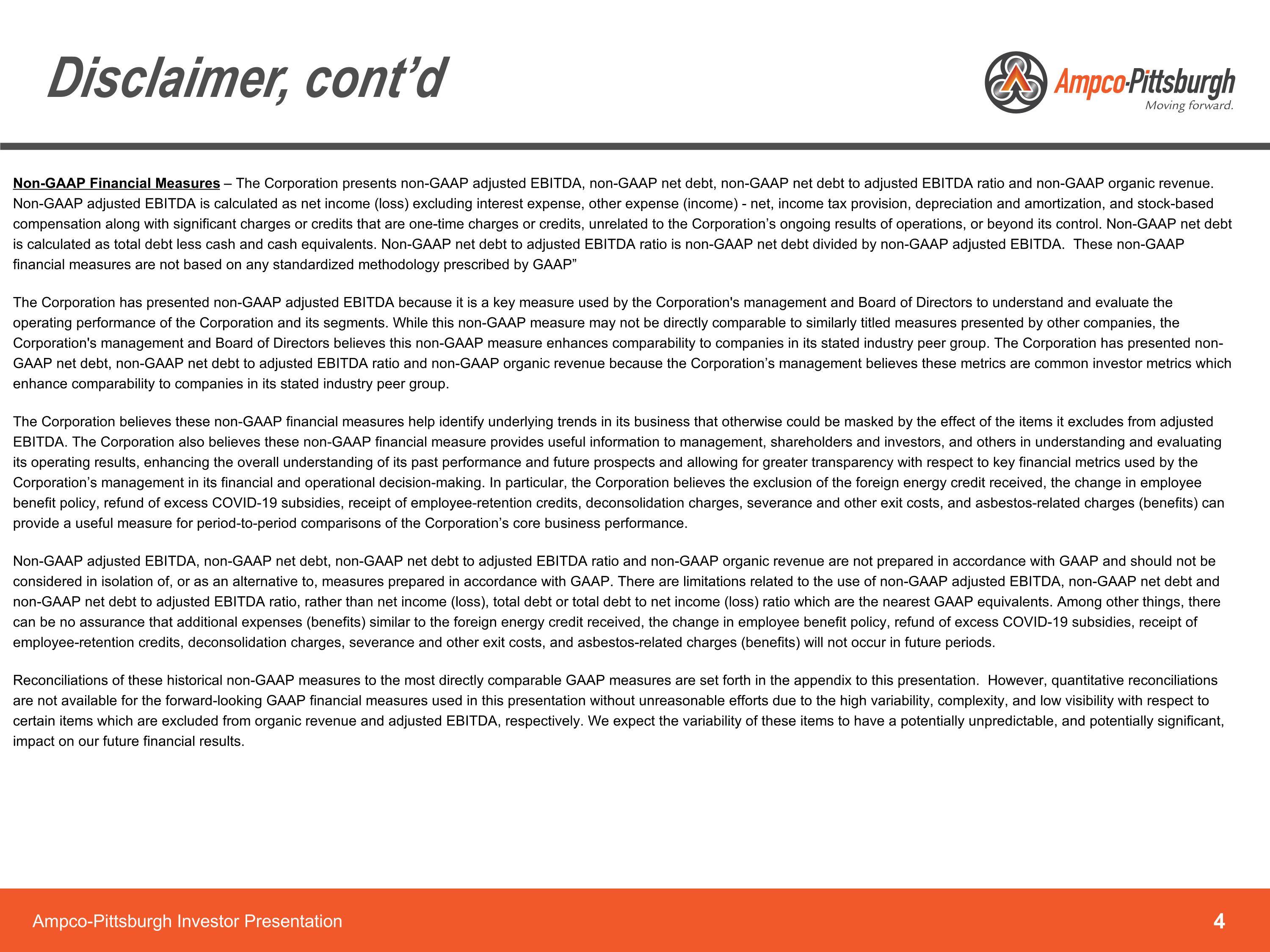 Disclaimer, cont'd

Ampco-Pittsburgh
Moving forward.

Non-GAAP Financial Measures – The Corporation presents non-GAAP adjusted EBITDA, non-GAAP net debt, non-GAAP net debt to adjusted EBITDA ratio and non-GAAP organic revenue. Non-GAAP adjusted EBITDA is calculated as net income (loss) excluding interest expense, other expense (income) - net, income tax provision, depreciation and amortization, and stock-based compensation along with significant charges or credits that are one-time charges or credits, unrelated to the Corporation's ongoing results of operations, or beyond its control. Non-GAAP net debt is calculated as total debt less cash and cash equivalents. Non-GAAP net debt to adjusted EBITDA ratio is non-GAAP net debt divided by non-GAAP adjusted EBITDA. These non-GAAP financial measures are not based on any standardized methodology prescribed by GAAP"

The Corporation has presented non-GAAP adjusted EBITDA because it is a key measure used by the Corporation's management and Board of Directors to understand and evaluate the operating performance of the Corporation and its segments. While this non-GAAP measure may not be directly comparable to similarly titled measures presented by other companies, the Corporation's management and Board of Directors believes this non-GAAP measure enhances comparability to companies in its stated industry peer group. The Corporation has presented non-GAAP net debt, non-GAAP net debt to adjusted EBITDA ratio and non-GAAP organic revenue because the Corporation's management believes these metrics are common investor metrics which enhance comparability to companies in its stated industry peer group.

The Corporation believes these non-GAAP financial measures help identify underlying trends in its business that otherwise could be masked by the effect of the items it excludes from adjusted EBITDA. The Corporation also believes these non-GAAP financial measure provides useful information to management, shareholders and investors, and others in understanding and evaluating its operating results, enhancing the overall understanding of its past performance and future prospects and allowing for greater transparency with respect to key financial metrics used by the Corporation's management in its financial and operational decision-making. In particular, the Corporation believes the exclusion of the foreign energy credit received, the change in employee benefit policy, refund of excess COVID-19 subsidies, receipt of employee-retention credits, deconsolidation charges, severance and other exit costs, and asbestos-related charges (benefits) can provide a useful measure for period-to-period comparisons of the Corporation's core business performance.

Non-GAAP adjusted EBITDA, non-GAAP net debt, non-GAAP net debt to adjusted EBITDA ratio and non-GAAP organic revenue are not prepared in accordance with GAAP and should not be considered in isolation of, or as an alternative to, measures prepared in accordance with GAAP. There are limitations related to the use of non-GAAP adjusted EBITDA, non-GAAP net debt and non-GAAP net debt to adjusted EBITDA ratio, rather than net income (loss), total debt or total debt to net income (loss) ratio which are the nearest GAAP equivalents. Among other things, there can be no assurance that additional expenses (benefits) similar to the foreign energy credit received, the change in employee benefit policy, refund of excess COVID-19 subsidies, receipt of employee-retention credits, deconsolidation charges, severance and other exit costs, and asbestos-related charges (benefits) will not occur in future periods.

Reconciliations of these historical non-GAAP measures to the most directly comparable GAAP measures are set forth in the appendix to this presentation. However, quantitative reconciliations are not available for the forward-looking GAAP financial measures used in this presentation without unreasonable efforts due to the high variability, complexity, and low visibility with respect to certain items which are excluded from organic revenue and adjusted EBITDA, respectively. We expect the variability of these items to have a potentially unpredictable, and potentially significant, impact on our future financial results.

Ampco-Pittsburgh Investor Presentation
4